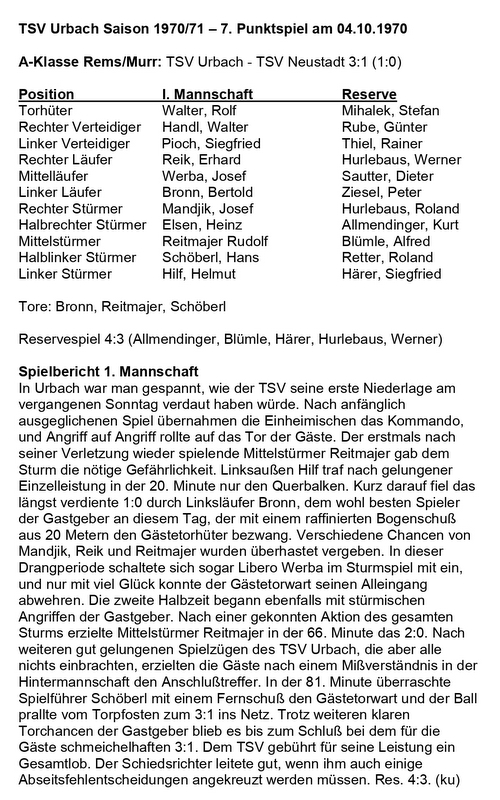 TSV Urbach Saison 1970/71 – 7. Punktspiel am 04.10.1970

A-Klasse Rems/Murr: TSV Urbach - TSV Neustadt 3:1 (1:0)

| Position | I. Mannschaft | Reserve |
|---|---|---|
| Torhüter | Walter, Rolf | Mihalek, Stefan |
| Rechter Verteidiger | Handl, Walter | Rube, Günter |
| Linker Verteidiger | Pioch, Siegfried | Thiel, Rainer |
| Rechter Läufer | Reik, Erhard | Hurlebaus, Werner |
| Mittelläufer | Werba, Josef | Sautter, Dieter |
| Linker Läufer | Bronn, Bertold | Ziesel, Peter |
| Rechter Stürmer | Mandjik, Josef | Hurlebaus, Roland |
| Halbrechter Stürmer | Elsen, Heinz | Allmendinger, Kurt |
| Mittelstürmer | Reitmajer Rudolf | Blümle, Alfred |
| Halblinker Stürmer | Schöberl, Hans | Retter, Roland |
| Linker Stürmer | Hilf, Helmut | Härer, Siegfried |

Tore: Bronn, Reitmajer, Schöberl

Reservespiel 4:3 (Allmendinger, Blümle, Härer, Hurlebaus, Werner)

Spielbericht 1. Mannschaft
In Urbach war man gespannt, wie der TSV seine erste Niederlage am vergangenen Sonntag verdaut haben würde. Nach anfänglich ausgeglichenen Spiel übernahmen die Einheimischen das Kommando, und Angriff auf Angriff rollte auf das Tor der Gäste. Der erstmals nach seiner Verletzung wieder spielende Mittelstürmer Reitmajer gab dem Sturm die nötige Gefährlichkeit. Linksaußen Hilf traf nach gelungener Einzelleistung in der 20. Minute nur den Querbalken. Kurz darauf fiel das längst verdiente 1:0 durch Linksläufer Bronn, dem wohl besten Spieler der Gastgeber an diesem Tag, der mit einem raffinierten Bogenschuß aus 20 Metern den Gästetorhüter bezwang. Verschiedene Chancen von Mandjik, Reik und Reitmajer wurden überhastet vergeben. In dieser Drangperiode schaltete sich sogar Libero Werba im Sturmspiel mit ein, und nur mit viel Glück konnte der Gästetorwart seinen Alleingang abwehren. Die zweite Halbzeit begann ebenfalls mit stürmischen Angriffen der Gastgeber. Nach einer gekonnten Aktion des gesamten Sturms erzielte Mittelstürmer Reitmajer in der 66. Minute das 2:0. Nach weiteren gut gelungenen Spielzügen des TSV Urbach, die aber alle nichts einbrachten, erzielten die Gäste nach einem Mißverständnis in der Hintermannschaft den Anschlußtreffer. In der 81. Minute überraschte Spielführer Schöberl mit einem Fernschuß den Gästetorwart und der Ball prallte vom Torpfosten zum 3:1 ins Netz. Trotz weiteren klaren Torchancen der Gastgeber blieb es bis zum Schluß bei dem für die Gäste schmeichelhaften 3:1. Dem TSV gebührt für seine Leistung ein Gesamtlob. Der Schiedsrichter leitete gut, wenn ihm auch einige Abseitsfehlentscheidungen angekreuzt werden müssen. Res. 4:3. (ku)